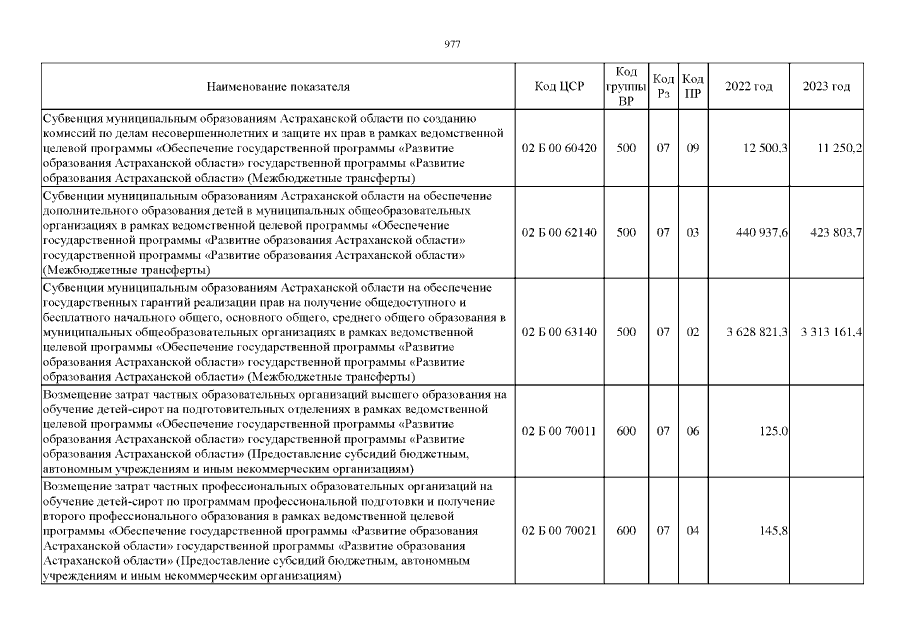 977

| Наименование показателя | Код ЦСР | Код группы ВР | Код Рз | Код ПР | 2022 год | 2023 год |
|---|---|---|---|---|---|---|
| Субвенция муниципальным образованиям Астраханской области по созданию комиссий по делам несовершеннолетних и защите их прав в рамках ведомственной целевой программы «Обеспечение государственной программы «Развитие образования Астраханской области» государственной программы «Развитие образования Астраханской области» (Межбюджетные трансферты) | 02 Б 00 60420 | 500 | 07 | 09 | 12 500,3 | 11 250,2 |
| Субвенции муниципальным образованиям Астраханской области на обеспечение дополнительного образования детей в муниципальных общеобразовательных организациях в рамках ведомственной целевой программы «Обеспечение государственной программы «Развитие образования Астраханской области» государственной программы «Развитие образования Астраханской области» (Межбюджетные трансферты) | 02 Б 00 62140 | 500 | 07 | 03 | 440 937,6 | 423 803,7 |
| Субвенции муниципальным образованиям Астраханской области на обеспечение государственных гарантий реализации прав на получение общедоступного и бесплатного начального общего, основного общего, среднего общего образования в муниципальных общеобразовательных организациях в рамках ведомственной целевой программы «Обеспечение государственной программы «Развитие образования Астраханской области» государственной программы «Развитие образования Астраханской области» (Межбюджетные трансферты) | 02 Б 00 63140 | 500 | 07 | 02 | 3 628 821,3 | 3 313 161,4 |
| Возмещение затрат частных образовательных организаций высшего образования на обучение детей-сирот на подготовительных отделениях в рамках ведомственной целевой программы «Обеспечение государственной программы «Развитие образования Астраханской области» государственной программы «Развитие образования Астраханской области» (Предоставление субсидий бюджетным, автономным учреждениям и иным некоммерческим организациям) | 02 Б 00 70011 | 600 | 07 | 06 | 125,0 | |
| Возмещение затрат частных профессиональных образовательных организаций на обучение детей-сирот по программам профессиональной подготовки и получение второго профессионального образования в рамках ведомственной целевой программы «Обеспечение государственной программы «Развитие образования Астраханской области» государственной программы «Развитие образования Астраханской области» (Предоставление субсидий бюджетным, автономным учреждениям и иным некоммерческим организациям) | 02 Б 00 70021 | 600 | 07 | 04 | 145,8 | |